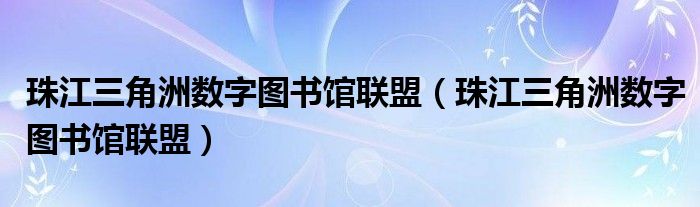 珠江三角洲数字图书馆联盟（珠江三角洲数字图书馆联盟）